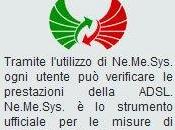 Tramite l'utilizzo di Ne.Me.Sys. ogni utente può verificare le prestazioni della ADSL. Ne.Me.Sys. è lo strumento ufficiale per le misure di